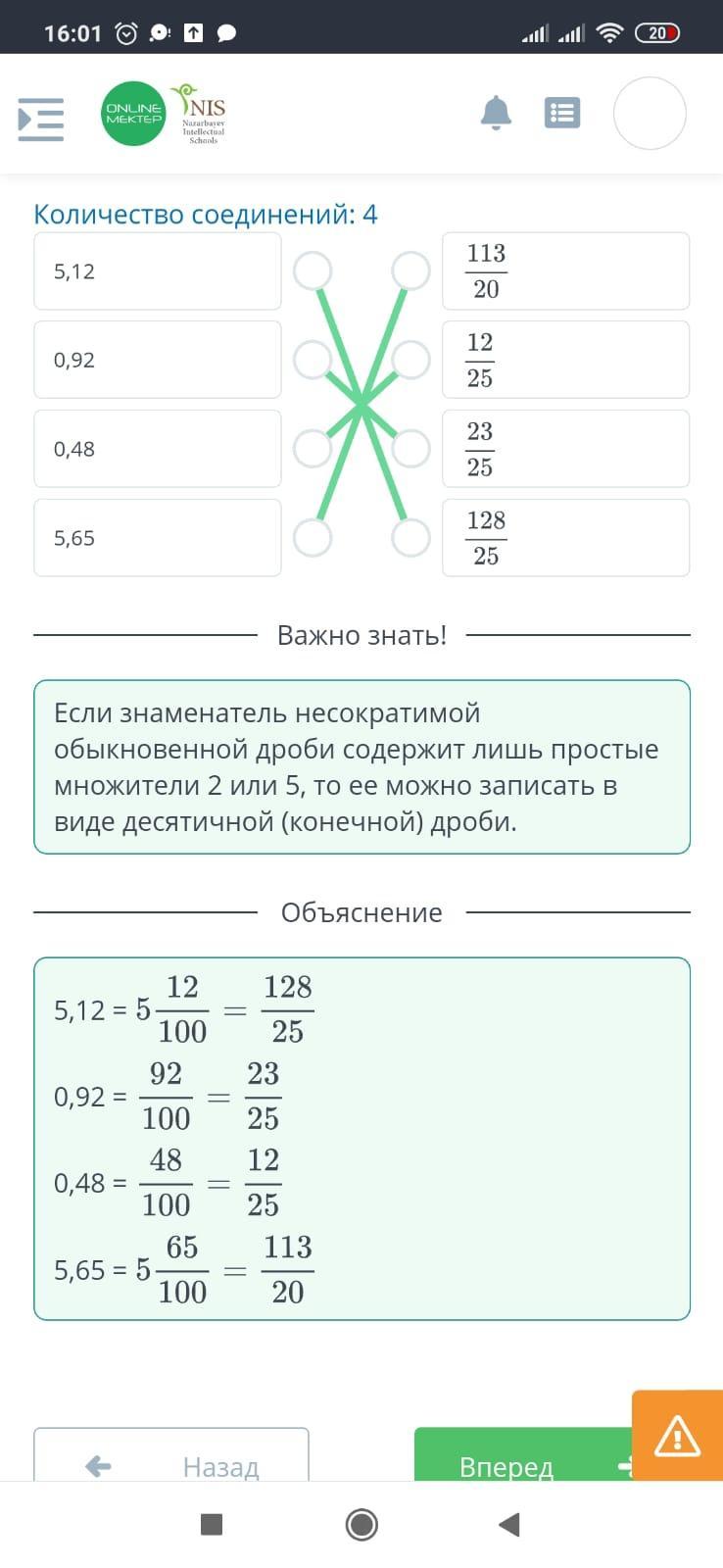 16:01 20

ONLINE MEKTEP NIS Nazarbayev Intellectual Schools

Количество соединений: 4

5,12

0,92

0,48

5,65

$\frac{113}{20}$

$\frac{12}{25}$

$\frac{23}{25}$

$\frac{128}{25}$

Важно знать!

Если знаменатель несократимой обыкновенной дроби содержит лишь простые множители 2 или 5, то ее можно записать в виде десятичной (конечной) дроби.

Объяснение

5,12 = $5\frac{12}{100} = \frac{128}{25}$

0,92 = $\frac{92}{100} = \frac{23}{25}$

0,48 = $\frac{48}{100} = \frac{12}{25}$

5,65 = $5\frac{65}{100} = \frac{113}{20}$

Назад

Вперед